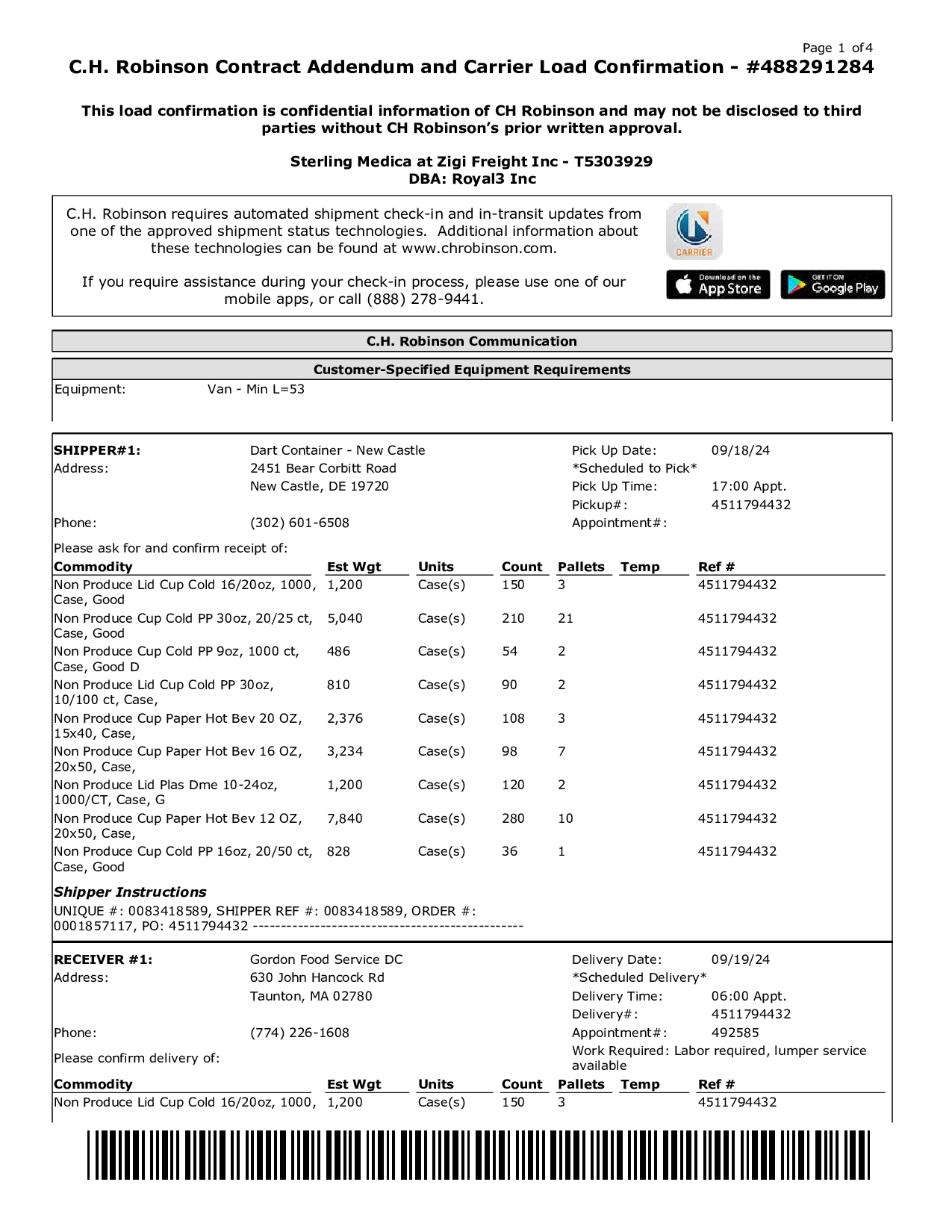 Page 1 of 4

C.H. Robinson Contract Addendum and Carrier Load Confirmation - #488291284

This load confirmation is confidential information of CH Robinson and may not be disclosed to third parties without CH Robinson's prior written approval.

Sterling Medica at Zigi Freight Inc - T5303929
DBA: Royal3 Inc

C.H. Robinson requires automated shipment check-in and in-transit updates from one of the approved shipment status technologies. Additional information about these technologies can be found at www.chrobinson.com.

If you require assistance during your check-in process, please use one of our mobile apps, or call (888) 278-9441.

CARRIER

Download on the App Store

GET IT ON Google Play

C.H. Robinson Communication

Customer-Specified Equipment Requirements

Equipment: Van - Min L=53

SHIPPER#1: Dart Container - New Castle
Address: 2451 Bear Corbitt Road
New Castle, DE 19720
Phone: (302) 601-6508

Pick Up Date: 09/18/24
*Scheduled to Pick*
Pick Up Time: 17:00 Appt.
Pickup#: 4511794432
Appointment#:

Please ask for and confirm receipt of:

| Commodity | Est Wgt | Units | Count | Pallets | Temp | Ref # |
|---|---|---|---|---|---|---|
| Non Produce Lid Cup Cold 16/20oz, 1000, Case, Good | 1,200 | Case(s) | 150 | 3 | | 4511794432 |
| Non Produce Cup Cold PP 30oz, 20/25 ct, Case, Good | 5,040 | Case(s) | 210 | 21 | | 4511794432 |
| Non Produce Cup Cold PP 9oz, 1000 ct, Case, Good D | 486 | Case(s) | 54 | 2 | | 4511794432 |
| Non Produce Lid Cup Cold PP 30oz, 10/100 ct, Case, | 810 | Case(s) | 90 | 2 | | 4511794432 |
| Non Produce Cup Paper Hot Bev 20 OZ, 15x40, Case, | 2,376 | Case(s) | 108 | 3 | | 4511794432 |
| Non Produce Cup Paper Hot Bev 16 OZ, 20x50, Case, | 3,234 | Case(s) | 98 | 7 | | 4511794432 |
| Non Produce Lid Plas Dme 10-24oz, 1000/CT, Case, G | 1,200 | Case(s) | 120 | 2 | | 4511794432 |
| Non Produce Cup Paper Hot Bev 12 OZ, 20x50, Case, | 7,840 | Case(s) | 280 | 10 | | 4511794432 |
| Non Produce Cup Cold PP 16oz, 20/50 ct, Case, Good | 828 | Case(s) | 36 | 1 | | 4511794432 |

Shipper Instructions
UNIQUE #: 0083418589, SHIPPER REF #: 0083418589, ORDER #: 0001857117, PO: 4511794432 ------------------------------------------------

RECEIVER #1: Gordon Food Service DC
Address: 630 John Hancock Rd
Taunton, MA 02780
Phone: (774) 226-1608

Delivery Date: 09/19/24
*Scheduled Delivery*
Delivery Time: 06:00 Appt.
Delivery#: 4511794432
Appointment#: 492585
Work Required: Labor required, lumper service available

Please confirm delivery of:

| Commodity | Est Wgt | Units | Count | Pallets | Temp | Ref # |
|---|---|---|---|---|---|---|
| Non Produce Lid Cup Cold 16/20oz, 1000, | 1,200 | Case(s) | 150 | 3 | | 4511794432 |